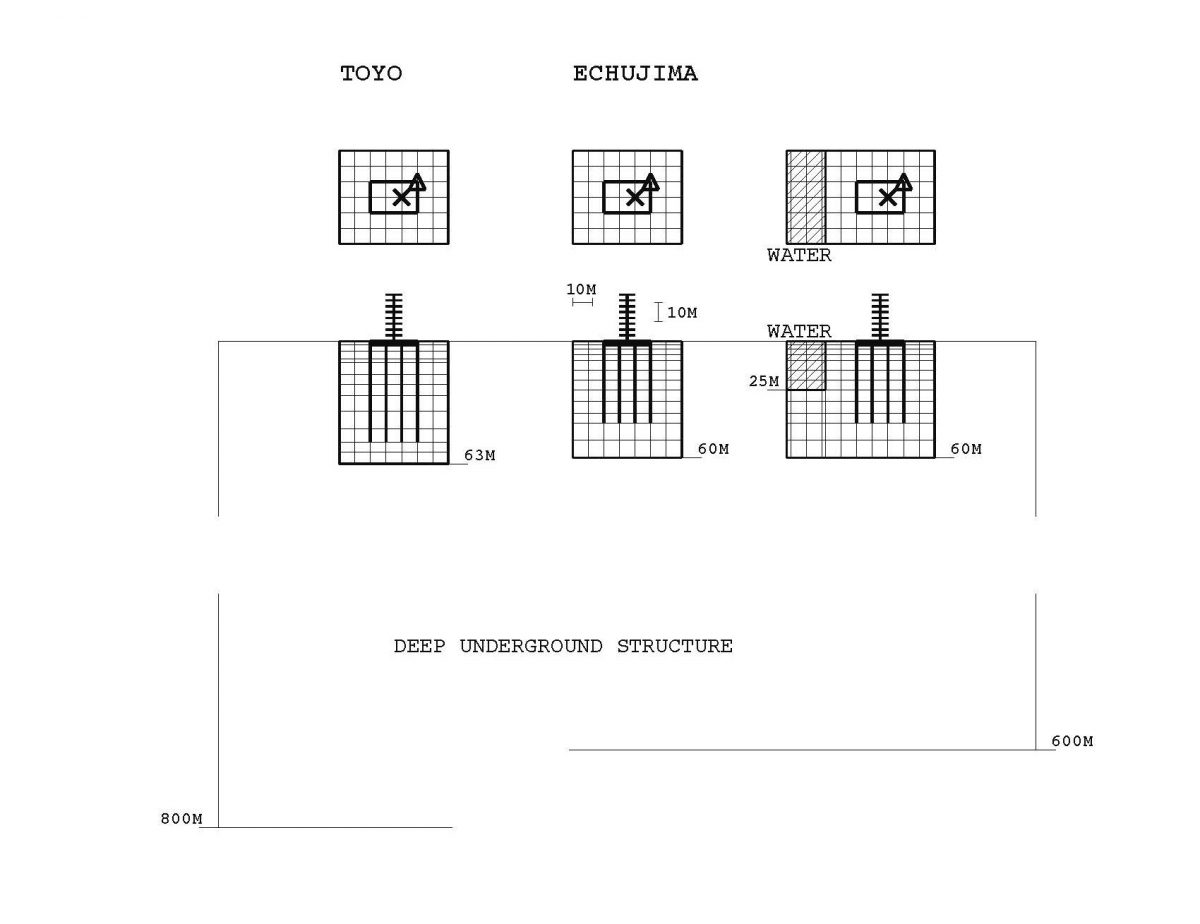 TOYO

ECHUJIMA

WATER

10M

10M

WATER

25M

63M

60M

60M

DEEP UNDERGROUND STRUCTURE

600M

800M